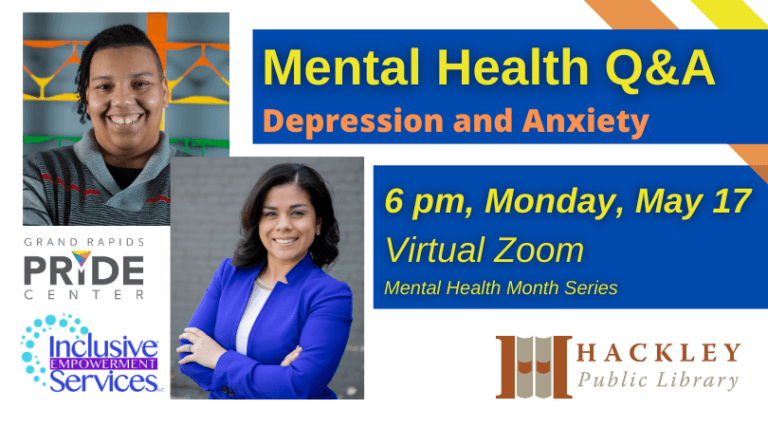 Mental Health Q&A
Depression and Anxiety

6 pm, Monday, May 17
Virtual Zoom
Mental Health Month Series

GRAND RAPIDS
PRIDE
CENTER

Inclusive
EMPOWERMENT
Services LLC

HACKLEY
Public Library